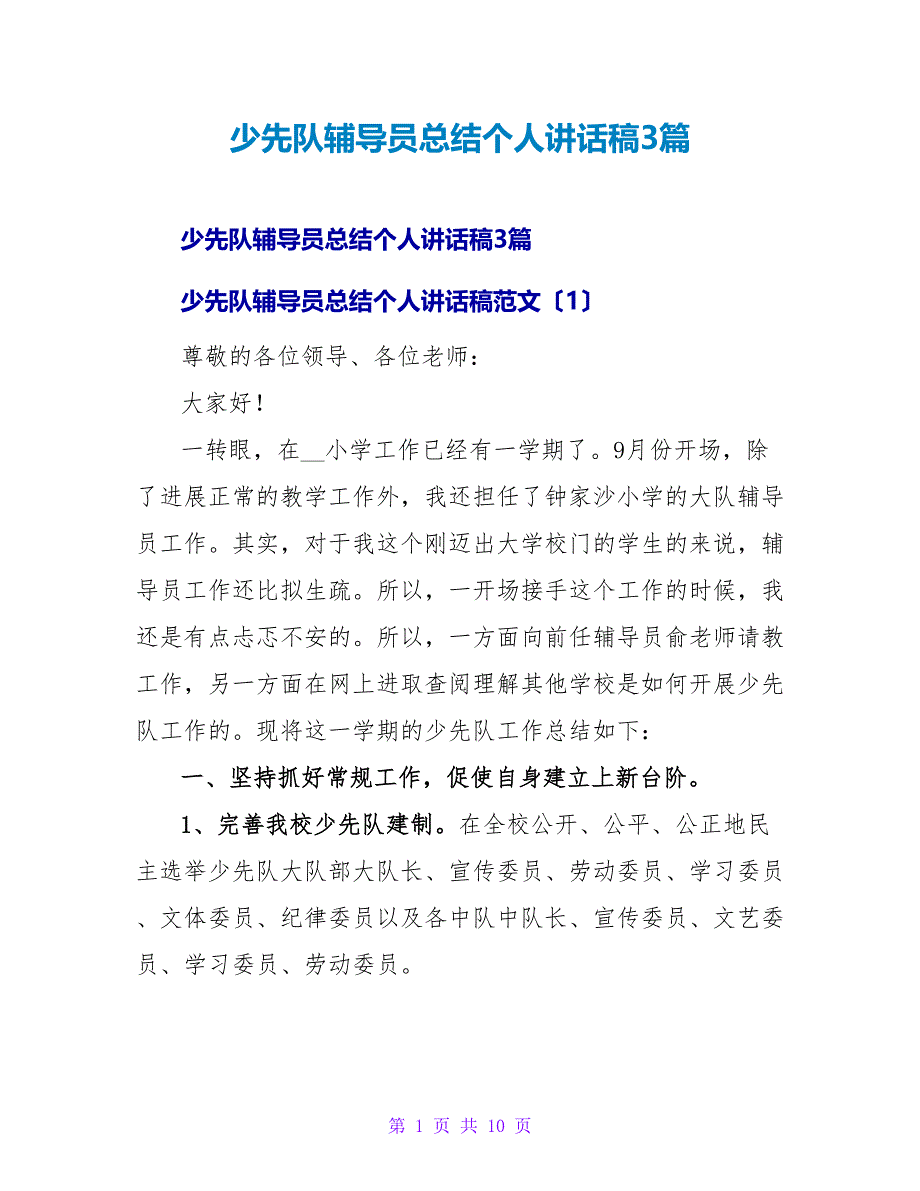 少先队辅导员总结个人讲话稿3篇

少先队辅导员总结个人讲话稿3篇

少先队辅导员总结个人讲话稿范文〔1〕

尊敬的各位领导、各位老师：

大家好！

一转眼，在__小学工作已经有一学期了。9月份开场，除了进展正常的教学工作外，我还担任了钟家沙小学的大队辅导员工作。其实，对于我这个刚迈出大学校门的学生的来说，辅导员工作还比拟生疏。所以，一开场接手这个工作的时候，我还是有点忐忑不安的。所以，一方面向前任辅导员俞老师请教工作，另一方面在网上进取查阅理解其他学校是如何开展少先队工作的。现将这一学期的少先队工作总结如下：

一、坚持抓好常规工作，促使自身建立上新台阶。

1、完善我校少先队建制。在全校公开、公平、公正地民主选举少先队大队部大队长、宣传委员、劳动委员、学习委员、文体委员、纪律委员以及各中队中队长、宣传委员、文艺委员、学习委员、劳动委员。

第 1 页 共 10 页